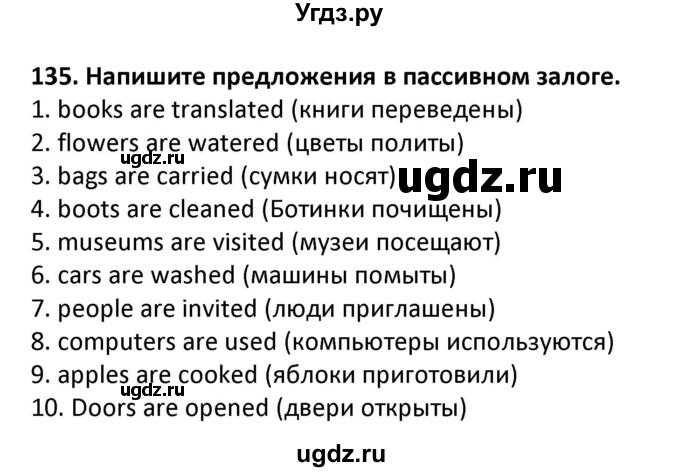 Угдз.ру

135. Напишите предложения в пассивном залоге.
1. books are translated (книги переведены)
2. flowers are watered (цветы политы)
ugdz.ru
3. bags are carried (сумки носят) ugdz.ru
4. boots are cleaned (Ботинки почищены)
5. museums are visited (музеи посещают)
6. cars are washed (машины помыты)
7. people are invited (люди приглашены)
8. computers are used (компьютеры используются)
9. apples are cooked (яблоки приготовили)
ugdz.ru
10. Doors are opened (двери открыты)

ugdz.ru